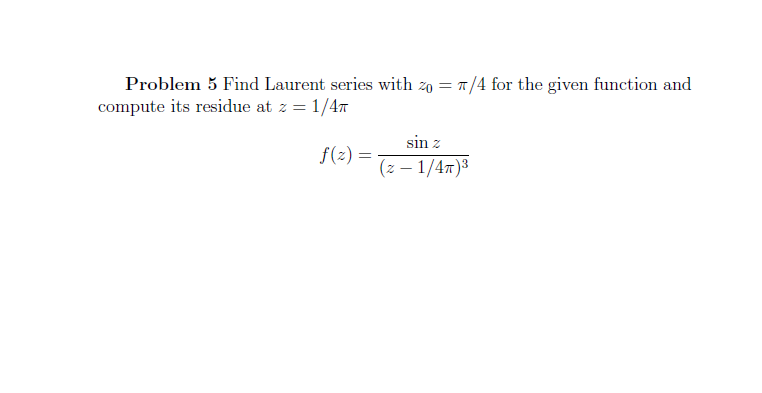 **Problem 5** Find Laurent series with $z_0 = \pi/4$ for the given function and compute its residue at $z = 1/4\pi$

$$f(z) = \frac{\sin z}{(z - 1/4\pi)^3}$$